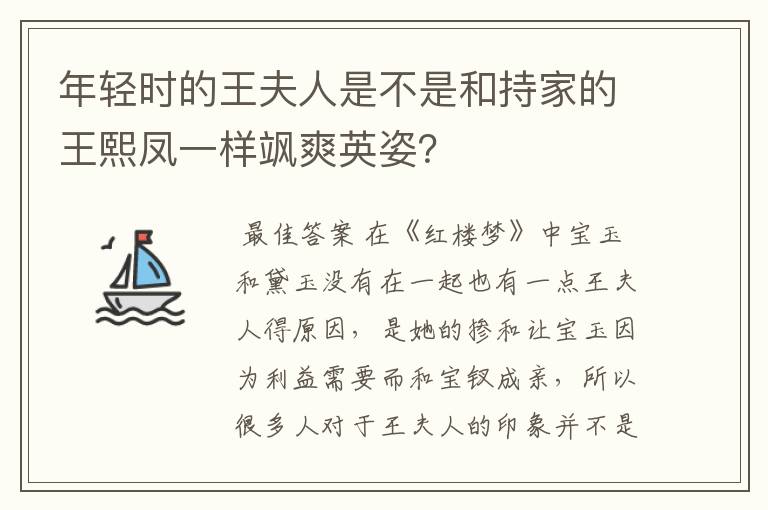 年轻时的王夫人是不是和持家的王熙凤一样飒爽英姿?

最佳答案 在《红楼梦》中宝玉和黛玉没有在一起也有一点王夫人得原因，是她的掺和让宝玉因为利益需要而和宝钗成亲，所以很多人对于王夫人的印象并不是